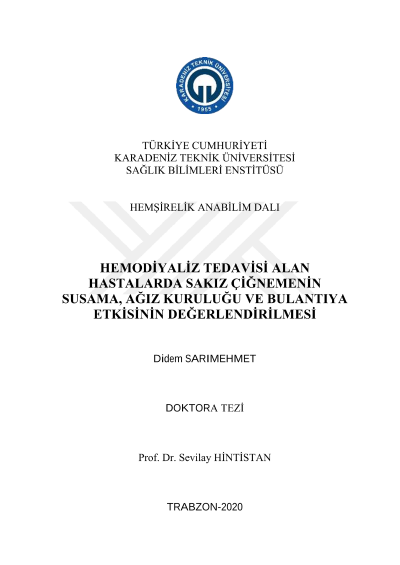 KARADENİZ TEKNİK ÜNİVERSİTESİ
1955

TÜRKİYE CUMHURİYETİ
KARADENİZ TEKNİK ÜNİVERSİTESİ
SAĞLIK BİLİMLERİ ENSTİTÜSÜ

HEMŞİRELİK ANABİLİM DALI

HEMODİYALİZ TEDAVİSİ ALAN HASTALARDA SAKIZ ÇİĞNEMENİN SUSAMA, AĞIZ KURULUĞU VE BULANTIYA ETKİSİNİN DEĞERLENDİRİLMESİ

Didem SARIMEHMET

DOKTORA TEZİ

Prof. Dr. Sevilay HİNTİSTAN

TRABZON-2020